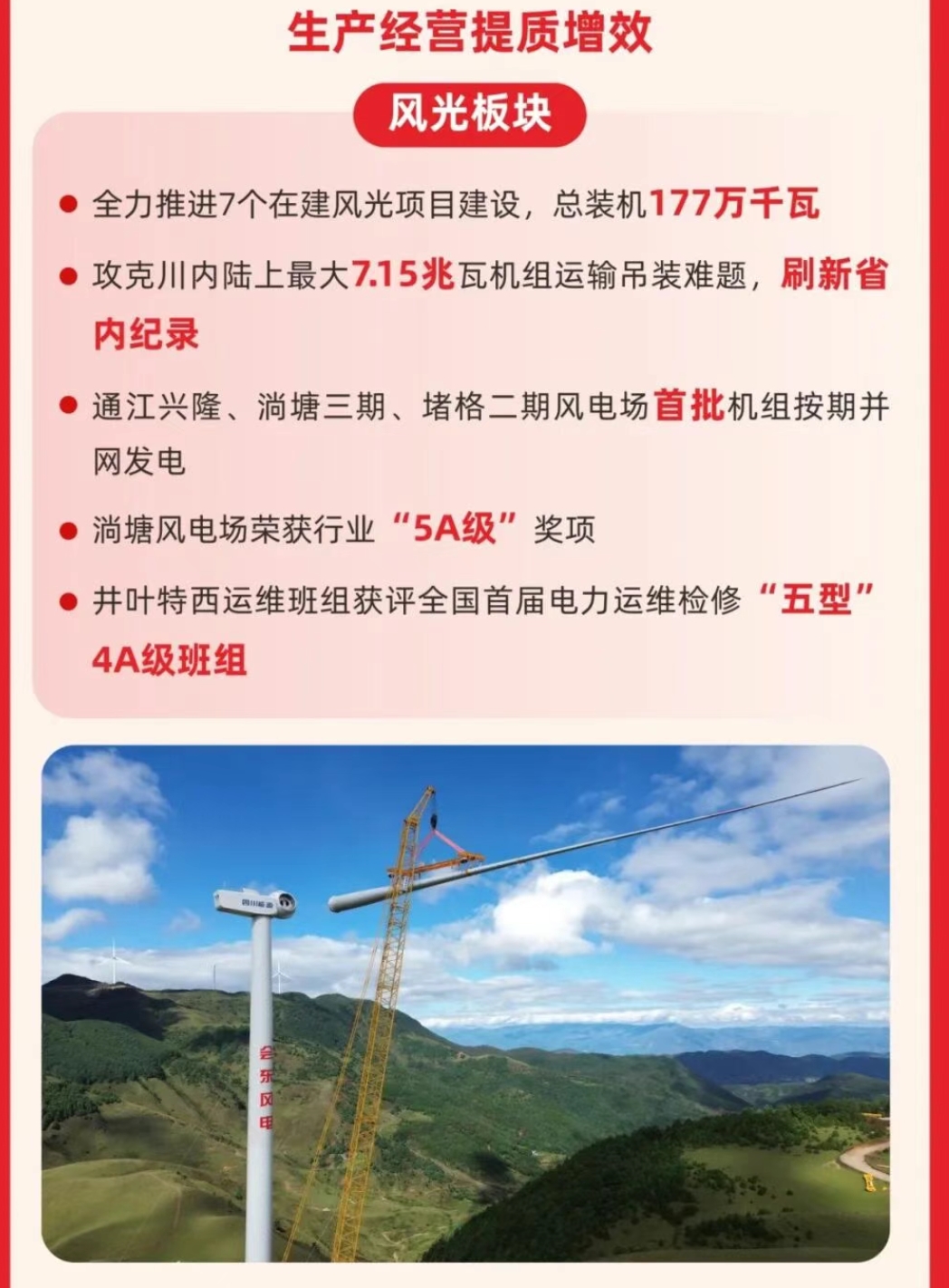 生产经营提质增效

风光板块

● 全力推进7个在建风光项目建设，总装机177万千瓦

● 攻克川内陆上最大7.15兆瓦机组运输吊装难题，刷新省内纪录

● 通江兴隆、淌塘三期、堵格二期风电场首批机组按期并网发电

● 淌塘风电场荣获行业“5A级”奖项

● 井叶特西运维班组获评全国首届电力运维检修“五型”4A级班组

四川能源

会东风电